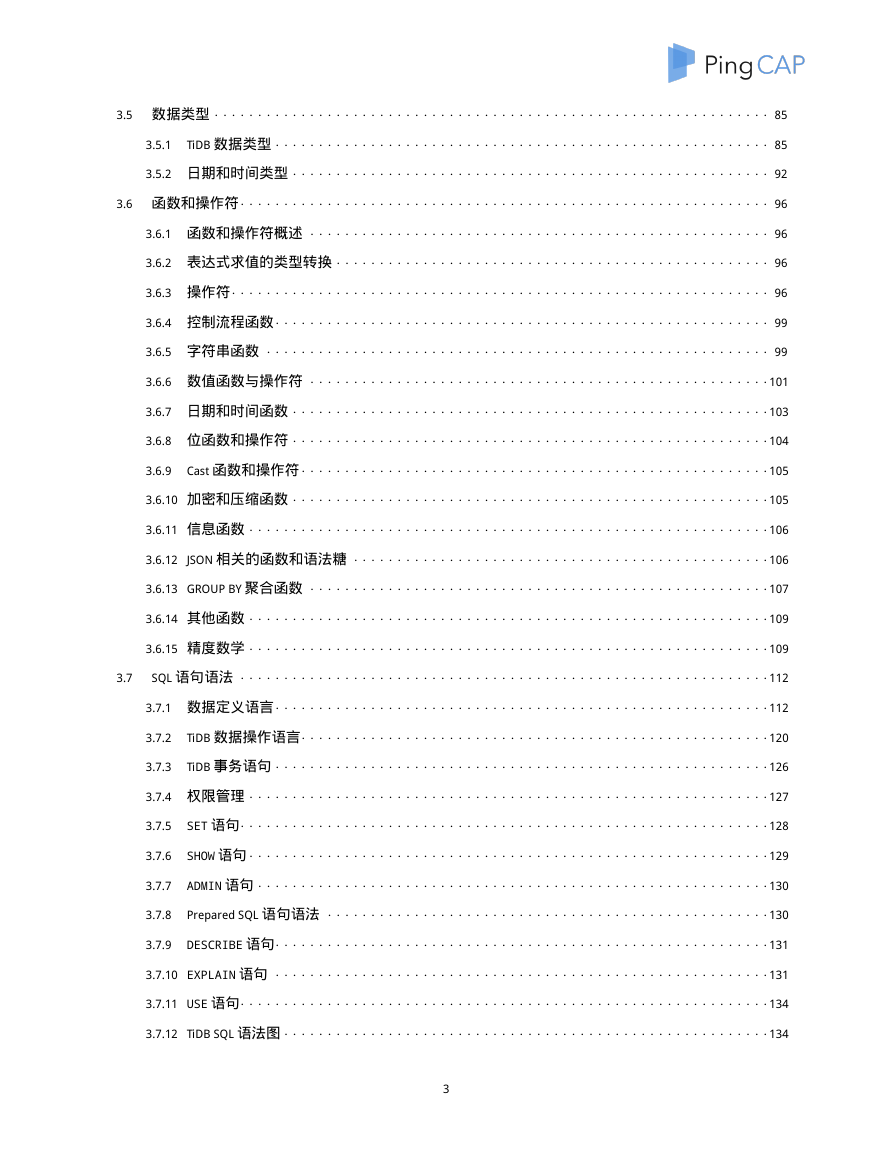 PingCAP

3.5 数据类型 85
3.5.1 TiDB 数据类型 85
3.5.2 日期和时间类型 92
3.6 函数和操作符 96
3.6.1 函数和操作符概述 96
3.6.2 表达式求值的类型转换 96
3.6.3 操作符 96
3.6.4 控制流程函数 99
3.6.5 字符串函数 99
3.6.6 数值函数与操作符 101
3.6.7 日期和时间函数 103
3.6.8 位函数和操作符 104
3.6.9 Cast 函数和操作符 105
3.6.10 加密和压缩函数 105
3.6.11 信息函数 106
3.6.12 JSON 相关的函数和语法糖 106
3.6.13 GROUP BY 聚合函数 107
3.6.14 其他函数 109
3.6.15 精度数学 109
3.7 SQL 语句语法 112
3.7.1 数据定义语言 112
3.7.2 TiDB 数据操作语言 120
3.7.3 TiDB 事务语句 126
3.7.4 权限管理 127
3.7.5 SET 语句 128
3.7.6 SHOW 语句 129
3.7.7 ADMIN 语句 130
3.7.8 Prepared SQL 语句语法 130
3.7.9 DESCRIBE 语句 131
3.7.10 EXPLAIN 语句 131
3.7.11 USE 语句 134
3.7.12 TiDB SQL 语法图 134

3